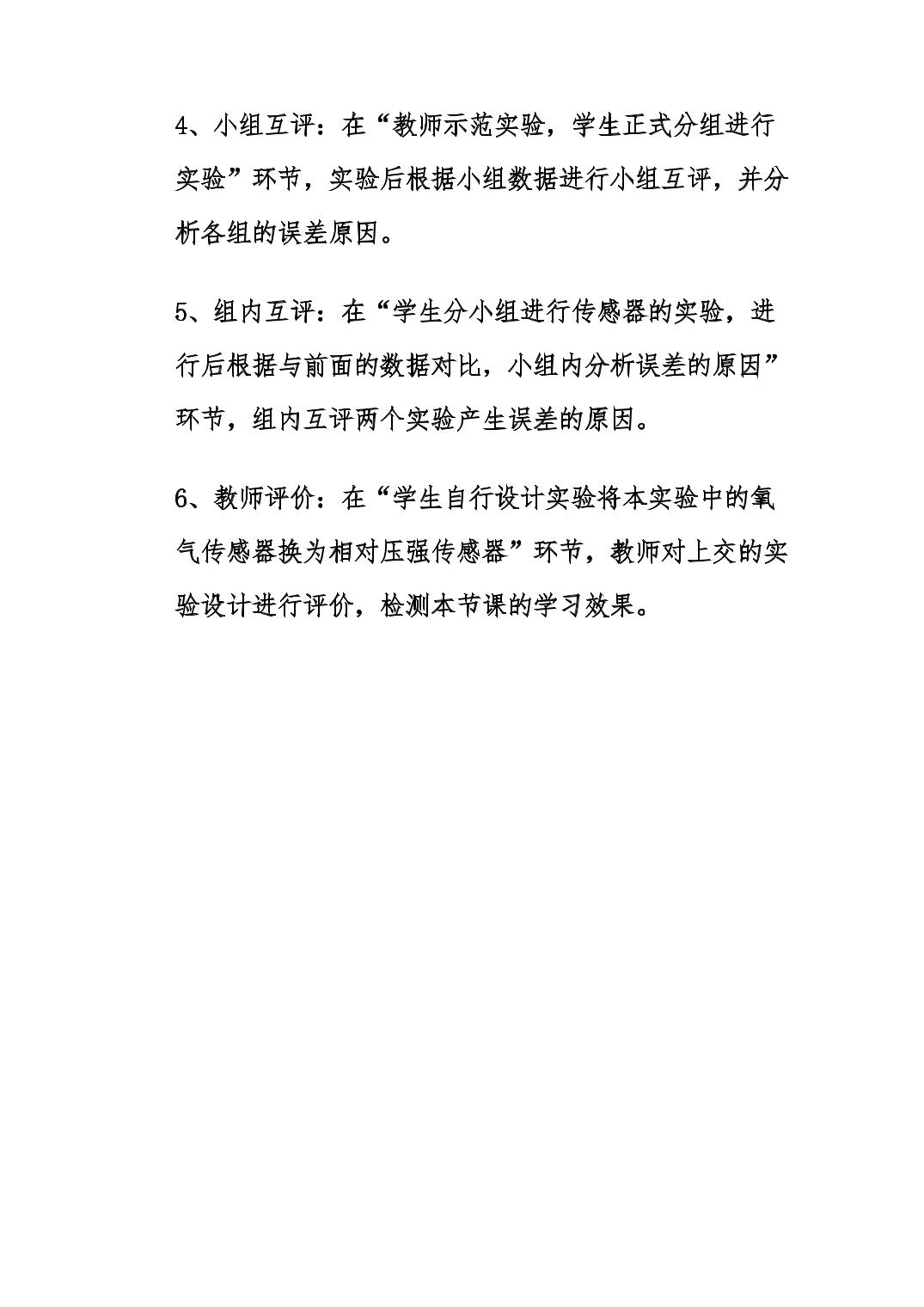 4、小组互评：在“教师示范实验，学生正式分组进行实验”环节，实验后根据小组数据进行小组互评，并分析各组的误差原因。

5、组内互评：在“学生分小组进行传感器的实验，进行后根据与前面的数据对比，小组内分析误差的原因”环节，组内互评两个实验产生误差的原因。

6、教师评价：在“学生自行设计实验将本实验中的氧气传感器换为相对压强传感器”环节，教师对上交的实验设计进行评价，检测本节课的学习效果。